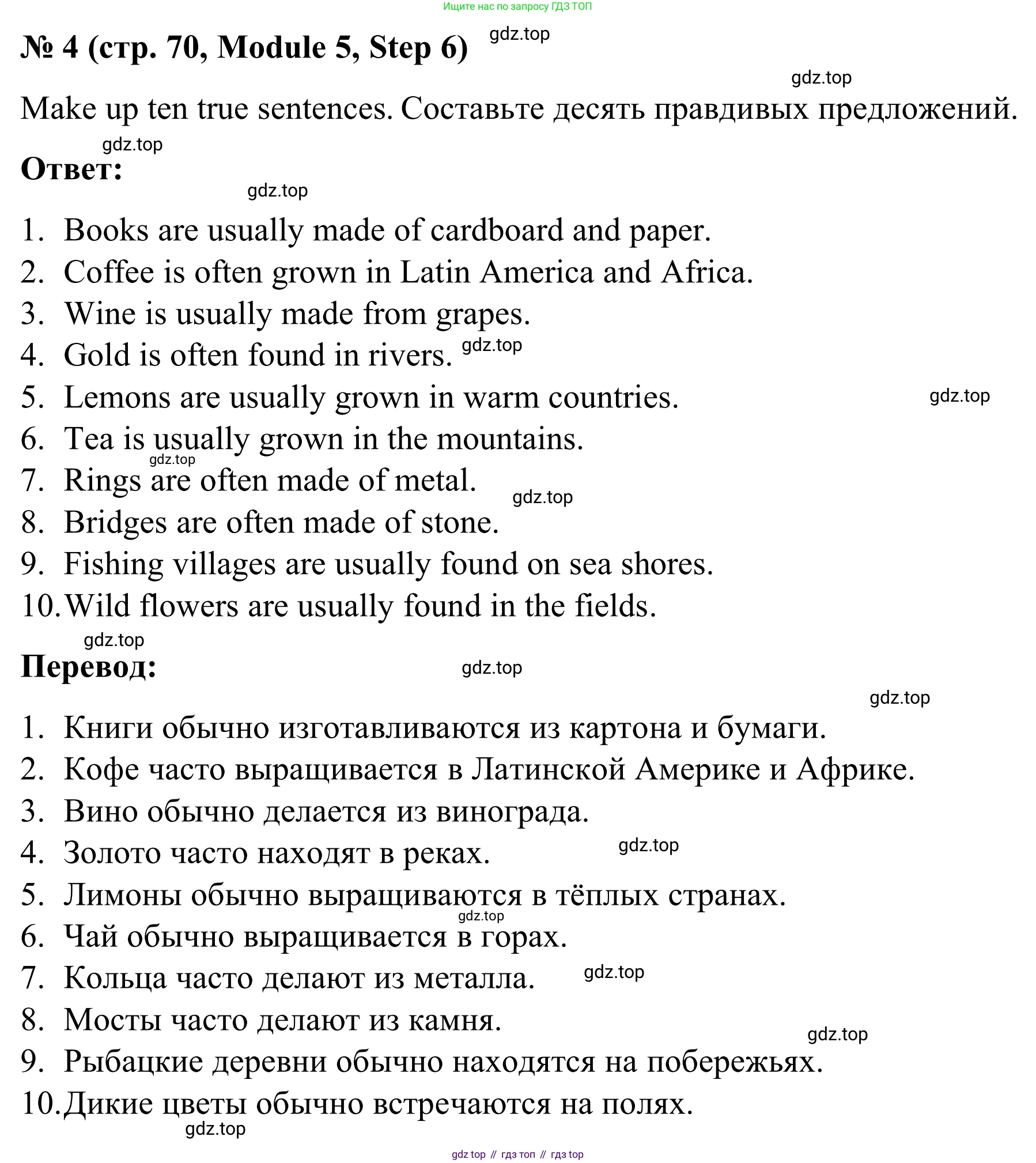 Ищите нас по запросу ГДЗ ТОП

№ 4 (стр. 70, Module 5, Step 6) gdz.top

gdz.top

Make up ten true sentences. Составьте десять правдивых предложений.

gdz.top

Ответ:

gdz.top

1. Books are usually made of cardboard and paper.
2. Coffee is often grown in Latin America and Africa.
3. Wine is usually made from grapes.
4. Gold is often found in rivers. gdz.top
5. Lemons are usually grown in warm countries. gdz.top
6. Tea is usually grown in the mountains.
gdz.top
7. Rings are often made of metal. gdz.top
8. Bridges are often made of stone.
9. Fishing villages are usually found on sea shores.
10. Wild flowers are usually found in the fields.

gdz.top

Перевод: gdz.top

gdz.top

1. Книги обычно изготавливаются из картона и бумаги.
2. Кофе часто выращивается в Латинской Америке и Африке.
3. Вино обычно делается из винограда.
4. Золото часто находят в реках. gdz.top
5. Лимоны обычно выращиваются в тёплых странах.
gdz.top
6. Чай обычно выращивается в горах.
7. Кольца часто делают из металла. gdz.top
8. Мосты часто делают из камня.
gdz.top
9. Рыбацкие деревни обычно находятся на побережьях.
10. Дикие цветы обычно встречаются на полях.
gdz.top

gdz top // гдз топ // гдз top